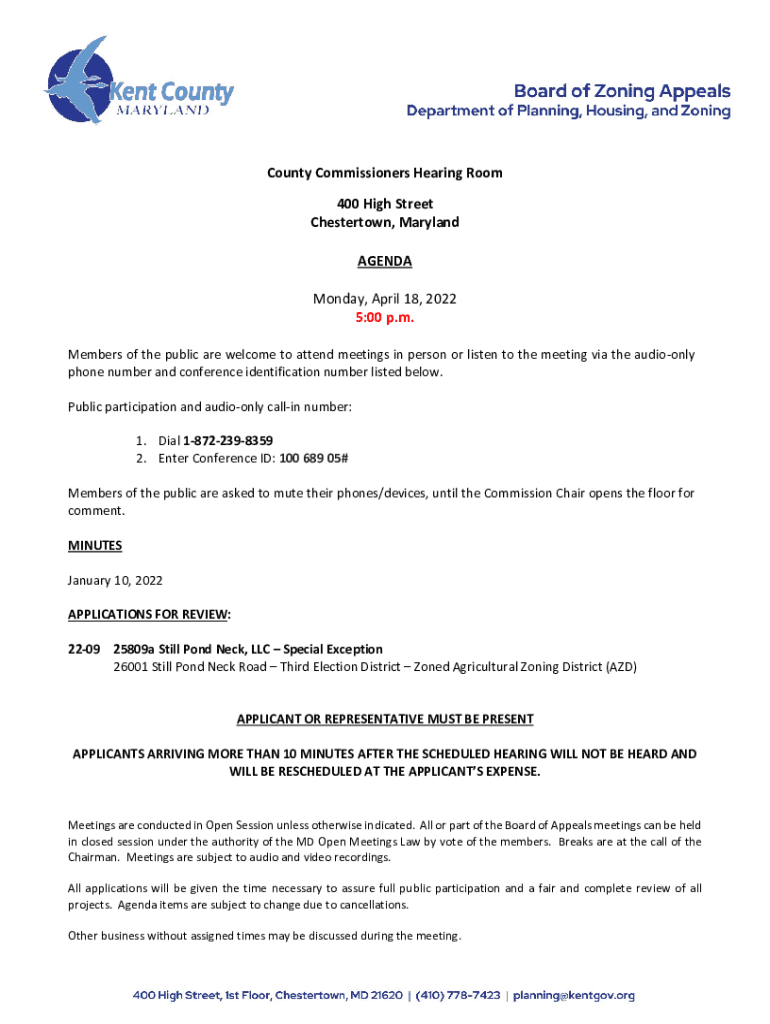 Kent County
MARYLAND

Board of Zoning Appeals
Department of Planning, Housing, and Zoning

County Commissioners Hearing Room

400 High Street
Chestertown, Maryland

AGENDA

Monday, April 18, 2022
5:00 p.m.

Members of the public are welcome to attend meetings in person or listen to the meeting via the audio-only phone number and conference identification number listed below.

Public participation and audio-only call-in number:

1. Dial 1-872-239-8359
2. Enter Conference ID: 100 689 05#

Members of the public are asked to mute their phones/devices, until the Commission Chair opens the floor for comment.

MINUTES

January 10, 2022

APPLICATIONS FOR REVIEW:

22-09 25809a Still Pond Neck, LLC – Special Exception
26001 Still Pond Neck Road – Third Election District – Zoned Agricultural Zoning District (AZD)

APPLICANT OR REPRESENTATIVE MUST BE PRESENT

APPLICANTS ARRIVING MORE THAN 10 MINUTES AFTER THE SCHEDULED HEARING WILL NOT BE HEARD AND WILL BE RESCHEDULED AT THE APPLICANT'S EXPENSE.

Meetings are conducted in Open Session unless otherwise indicated. All or part of the Board of Appeals meetings can be held in closed session under the authority of the MD Open Meetings Law by vote of the members. Breaks are at the call of the Chairman. Meetings are subject to audio and video recordings.

All applications will be given the time necessary to assure full public participation and a fair and complete review of all projects. Agenda items are subject to change due to cancellations.

Other business without assigned times may be discussed during the meeting.

400 High Street, 1st Floor, Chestertown, MD 21620 | (410) 778-7423 | planning@kentgov.org